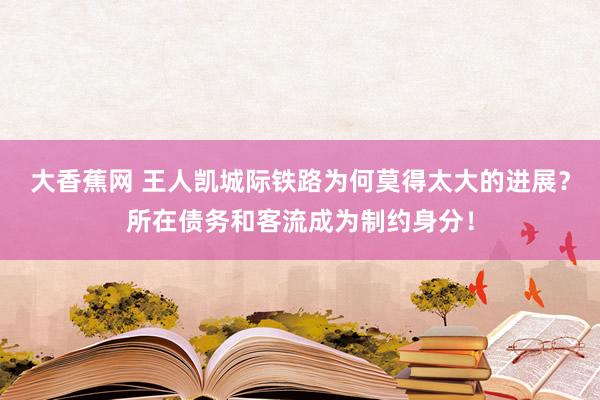 大香蕉网 王人凯城际铁路为何莫得太大的进展？所在债务和客流成为制约身分！